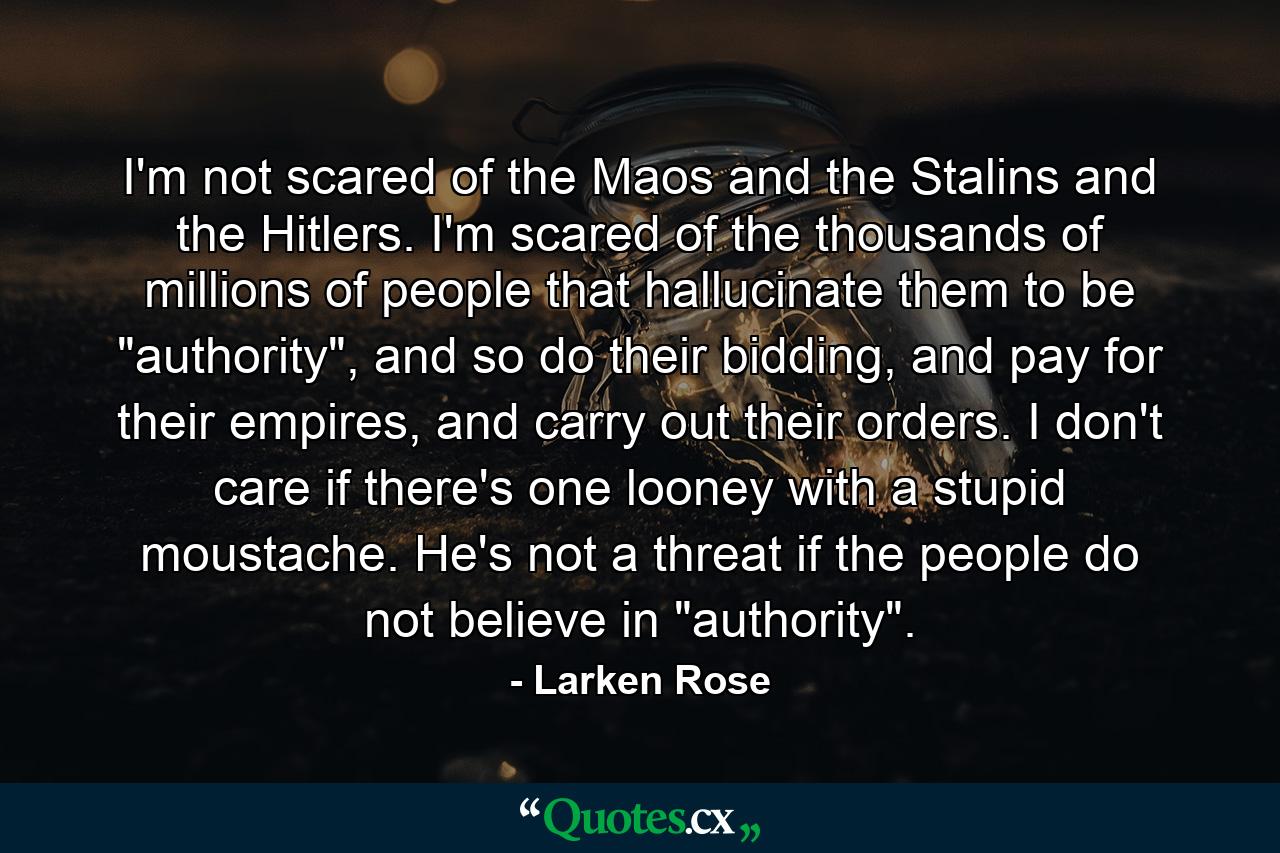 I'm not scared of the Maos and the Stalins and the Hitlers. I'm scared of the thousands of millions of people that hallucinate them to be "authority", and so do their bidding, and pay for their empires, and carry out their orders. I don't care if there's one looney with a stupid moustache. He's not a threat if the people do not believe in "authority".

- Larken Rose

“Quotes.cx„